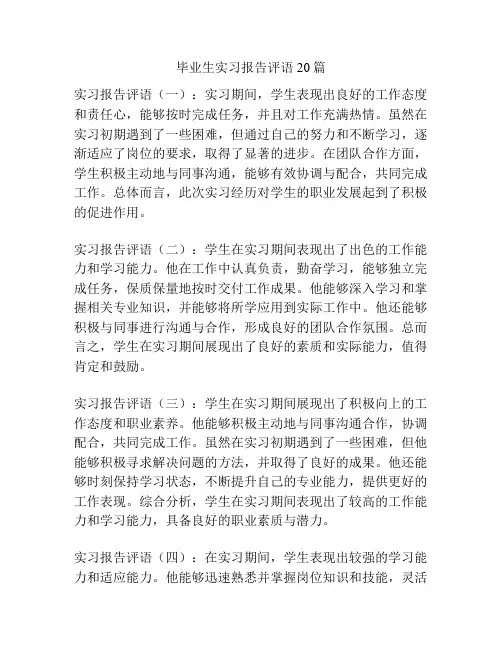 毕业生实习报告评语20篇

实习报告评语（一）：实习期间，学生表现出良好的工作态度和责任心，能够按时完成任务，并且对工作充满热情。虽然在实习初期遇到了一些困难，但通过自己的努力和不断学习，逐渐适应了岗位的要求，取得了显著的进步。在团队合作方面，学生积极主动地与同事沟通，能够有效协调与配合，共同完成工作。总体而言，此次实习经历对学生的职业发展起到了积极的促进作用。

实习报告评语（二）：学生在实习期间表现出了出色的工作能力和学习能力。他在工作中认真负责，勤奋学习，能够独立完成任务，保质保量地按时交付工作成果。他能够深入学习和掌握相关专业知识，并能够将所学应用到实际工作中。他还能够积极与同事进行沟通与合作，形成良好的团队合作氛围。总而言之，学生在实习期间展现出了良好的素质和实际能力，值得肯定和鼓励。

实习报告评语（三）：学生在实习期间展现出了积极向上的工作态度和职业素养。他能够积极主动地与同事沟通合作，协调配合，共同完成工作。虽然在实习初期遇到了一些困难，但他能够积极寻求解决问题的方法，并取得了良好的成果。他还能够时刻保持学习状态，不断提升自己的专业能力，提供更好的工作表现。综合分析，学生在实习期间表现出了较高的工作能力和学习能力，具备良好的职业素质与潜力。

实习报告评语（四）：在实习期间，学生表现出较强的学习能力和适应能力。他能够迅速熟悉并掌握岗位知识和技能，灵活